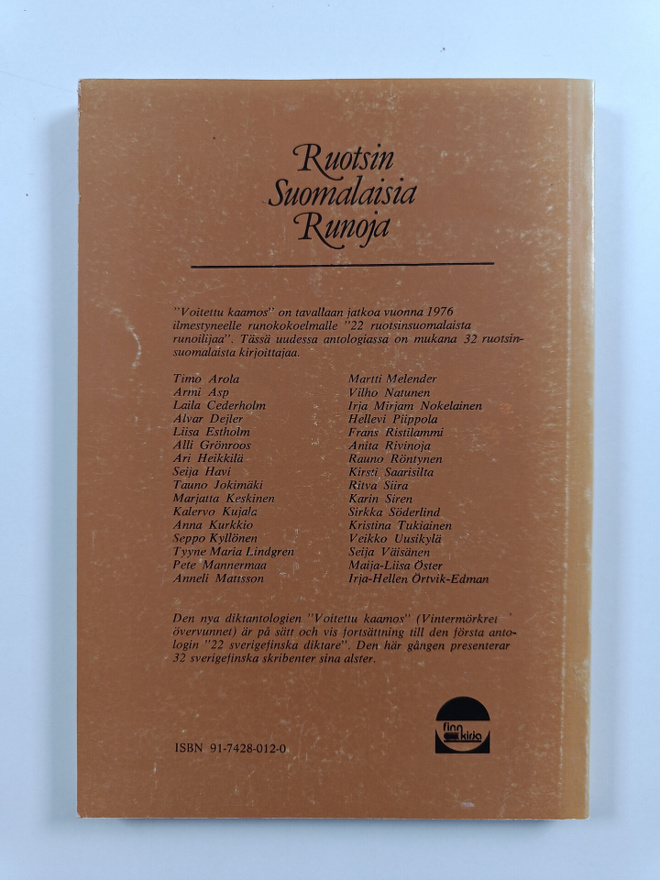 Ruotsin Suomalaisia Runoja

"Voitettu kaamos" on tavallaan jatkoa vuonna 1976 ilmestyneelle runokokoelmalle "22 ruotsinsuomalaista runoilijaa". Tässä uudessa antologiassa on mukana 32 ruotsinsuomalaista kirjoittajaa.

Timo Arola
Armi Asp
Laila Cederholm
Alvar Dejler
Liisa Estholm
Alli Grönroos
Ari Heikkilä
Seija Havi
Tauno Jokimäki
Marjatta Keskinen
Kalervo Kujala
Anna Kurkkio
Seppo Kyllönen
Tyyne Maria Lindgren
Pete Mannermaa
Anneli Mattsson

Martti Melender
Vilho Natunen
Irja Mirjam Nokelainen
Hellevi Piippola
Frans Ristilammi
Anita Rivinoja
Rauno Röntynen
Kirsti Saarisilta
Ritva Siira
Karin Siren
Sirkka Söderlind
Kristina Tukiainen
Veikko Uusikylä
Seija Väisänen
Maija-Liisa Öster
Irja-Hellen Örtvik-Edman

Den nya diktantologien "Voitettu kaamos" (Vintermörkret övervunnet) är på sätt och vis fortsättning till den första antologin "22 sverigefinska diktare". Den här gången presenterar 32 sverigefinska skribenter sina alster.

ISBN 91-7428-012-0

finn kirja